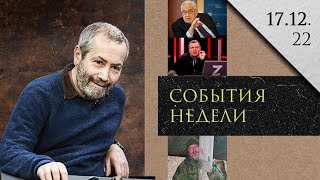 17.12.
22

Z

СОБЫТИЯ
НЕДЕЛИ